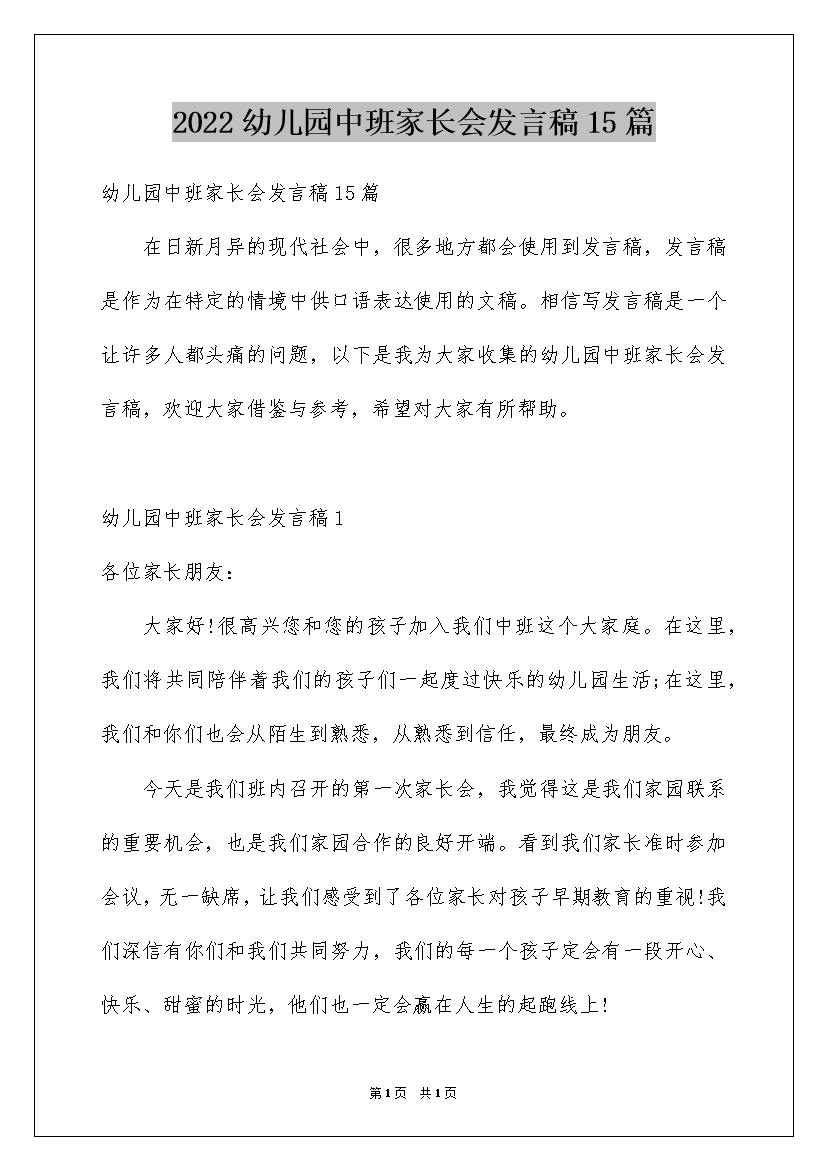 2022幼儿园中班家长会发言稿15篇

幼儿园中班家长会发言稿15篇

在日新月异的现代社会中，很多地方都会使用到发言稿，发言稿是作为在特定的情境中供口语表达使用的文稿。相信写发言稿是一个让许多人都头痛的问题，以下是我为大家收集的幼儿园中班家长会发言稿，欢迎大家借鉴与参考，希望对大家有所帮助。

幼儿园中班家长会发言稿1

各位家长朋友：

大家好!很高兴您和您的孩子加入我们中班这个大家庭。在这里，我们将共同陪伴着我们的孩子们一起度过快乐的幼儿园生活;在这里，我们和你们也会从陌生到熟悉，从熟悉到信任，最终成为朋友。

今天是我们班内召开的第一次家长会，我觉得这是我们家园联系的重要机会，也是我们家园合作的良好开端。看到我们家长准时参加会议，无一缺席，让我们感受到了各位家长对孩子早期教育的重视!我们深信有你们和我们共同努力，我们的每一个孩子定会有一段开心、快乐、甜蜜的时光，他们也一定会赢在人生的起跑线上!

第1页 共1页